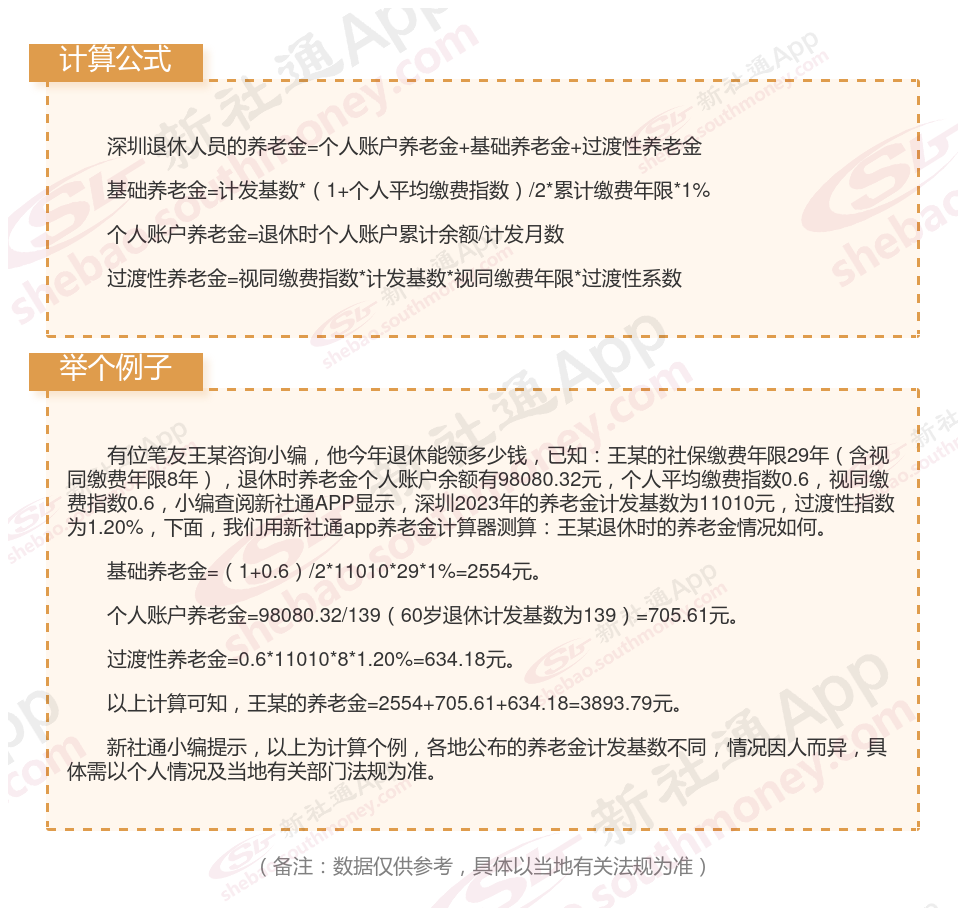 计算公式

深圳退休人员的养老金=个人账户养老金+基础养老金+过渡性养老金

基础养老金=计发基数*（1+个人平均缴费指数）/2*累计缴费年限*1%

个人账户养老金=退休时个人账户累计余额/计发月数

过渡性养老金=视同缴费指数*计发基数*视同缴费年限*过渡性系数

举个例子

有位笔友王某咨询小编，他今年退休能领多少钱，已知：王某的社保缴费年限29年（含视同缴费年限8年），退休时养老金个人账户余额有98080.32元，个人平均缴费指数0.6，视同缴费指数0.6，小编查阅新社通APP显示，深圳2023年的养老金计发基数为11010元，过渡性指数为1.20%，下面，我们用新社通app养老金计算器测算：王某退休时的养老金情况如何。

基础养老金=（1+0.6）/2*11010*29*1%=2554元。

个人账户养老金=98080.32/139（60岁退休计发基数为139）=705.61元。

过渡性养老金=0.6*11010*8*1.20%=634.18元。

以上计算可知，王某的养老金=2554+705.61+634.18=3893.79元。

新社通小编提示，以上为计算个例，各地公布的养老金计发基数不同，情况因人而异，具体需以个人情况及当地有关部门法规为准。

（备注：数据仅供参考，具体以当地有关法规为准）

新社通App shebao.southmoney.com